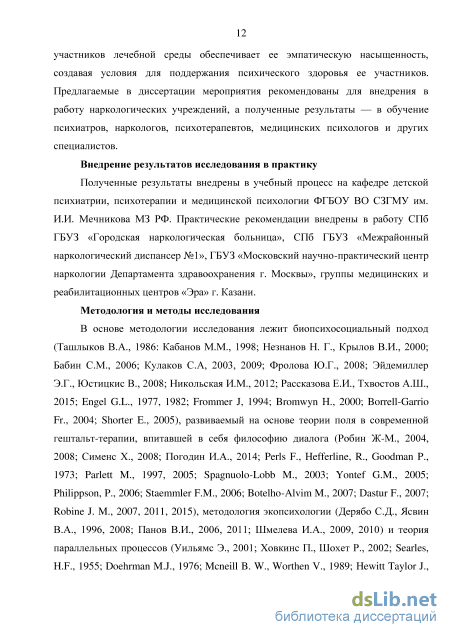 12

участников лечебной среды обеспечивает ее эмпатическую насыщенность, создавая условия для поддержания психического здоровья ее участников. Предлагаемые в диссертации мероприятия рекомендованы для внедрения в работу наркологических учреждений, а полученные результаты — в обучение психиатров, наркологов, психотерапевтов, медицинских психологов и других специалистов.

Внедрение результатов исследования в практику

Полученные результаты внедрены в учебный процесс на кафедре детской психиатрии, психотерапии и медицинской психологии ФГБОУ ВО СЗГМУ им. И.И. Мечникова МЗ РФ. Практические рекомендации внедрены в работу СПб ГБУЗ «Городская наркологическая больница», СПб ГБУЗ «Межрайонный наркологический диспансер №1», ГБУЗ «Московский научно-практический центр наркологии Департамента здравоохранения г. Москвы», группы медицинских и реабилитационных центров «Эра» г. Казани.

Методология и методы исследования

В основе методологии исследования лежит биопсихосоциальный подход (Ташлыков В.А., 1986: Кабанов М.М., 1998; Незнанов Н. Г., Крылов В.И., 2000; Бабин С.М., 2006; Кулаков С.А, 2003, 2009; Фролова Ю.Г., 2008; Эйдемиллер Э.Г., Юстицкис В., 2008; Никольская И.М., 2012; Рассказова Е.И., Тхвостов А.Ш., 2015; Engel G.L., 1977, 1982; Frommer J, 1994; Bromwyn H., 2000; Borrell-Garrio Fr., 2004; Shorter E., 2005), развиваемый на основе теории поля в современной гештальт-терапии, впитавшей в себя философию диалога (Робин Ж-М., 2004, 2008; Сименс Х., 2008; Погодин И.А., 2014; Perls F., Hefferline, R., Goodman P., 1973; Parlett M., 1997, 2005; Spagnuolo-Lobb M., 2003; Yontef G.M., 2005; Philippson, P., 2006; Staemmler F.M., 2006; Botelho-Alvim M., 2007; Dastur F., 2007; Robine J. M., 2007, 2011, 2015), методология экопсихологии (Дерябо С.Д., Ясвин В.А., 1996, 2008; Панов В.И., 2006, 2011; Шмелева И.А., 2009, 2010) и теория параллельных процессов (Уильямс Э., 2001; Ховкинс П., Шохет Р., 2002; Searles, H.F., 1955; Doehrman M.J., 1976; Mcneill B. W., Worthen V., 1989; Hewitt Taylor J.,

dsLib.net
библиотека диссертаций